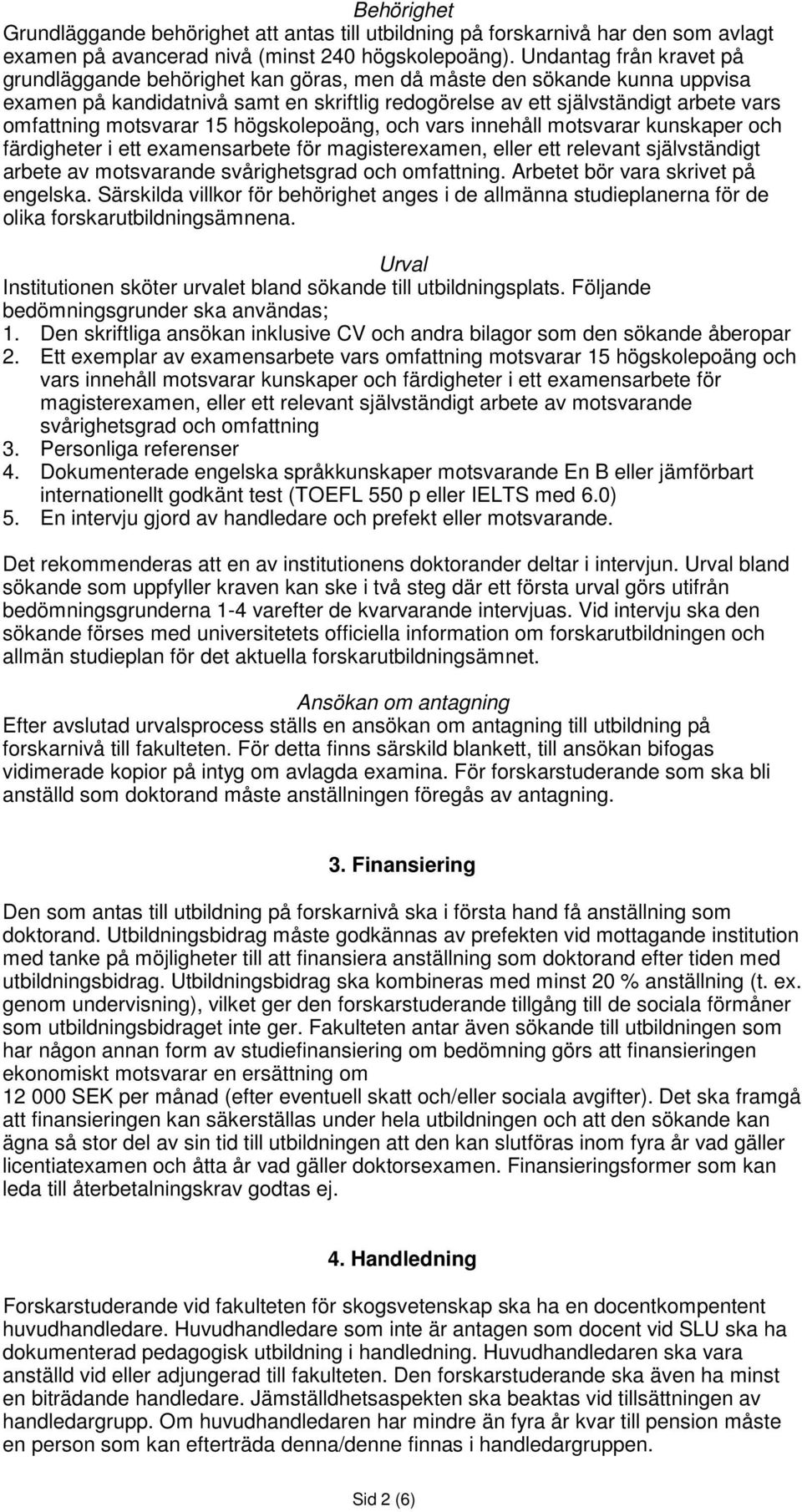 Behörighet
Grundläggande behörighet att antas till utbildning på forskarnivå har den som avlagt examen på avancerad nivå (minst 240 högskolepoäng). Undantag från kravet på grundläggande behörighet kan göras, men då måste den sökande kunna uppvisa examen på kandidatnivå samt en skriftlig redogörelse av ett självständigt arbete vars omfattning motsvarar 15 högskolepoäng, och vars innehåll motsvarar kunskaper och färdigheter i ett examensarbete för magisterexamen, eller ett relevant självständigt arbete av motsvarande svårighetsgrad och omfattning. Arbetet bör vara skrivet på engelska. Särskilda villkor för behörighet anges i de allmänna studieplanerna för de olika forskarutbildningsämnena.

Urval
Institutionen sköter urvalet bland sökande till utbildningsplats. Följande bedömningsgrunder ska användas;
1. Den skriftliga ansökan inklusive CV och andra bilagor som den sökande åberopar
2. Ett exemplar av examensarbete vars omfattning motsvarar 15 högskolepoäng och vars innehåll motsvarar kunskaper och färdigheter i ett examensarbete för magisterexamen, eller ett relevant självständigt arbete av motsvarande svårighetsgrad och omfattning
3. Personliga referenser
4. Dokumenterade engelska språkkunskaper motsvarande En B eller jämförbart internationellt godkänt test (TOEFL 550 p eller IELTS med 6.0)
5. En intervju gjord av handledare och prefekt eller motsvarande.

Det rekommenderas att en av institutionens doktorander deltar i intervjun. Urval bland sökande som uppfyller kraven kan ske i två steg där ett första urval görs utifrån bedömningsgrunderna 1-4 varefter de kvarvarande intervjuas. Vid intervju ska den sökande förses med universitetets officiella information om forskarutbildningen och allmän studieplan för det aktuella forskarutbildningsämnet.

Ansökan om antagning
Efter avslutad urvalsprocess ställs en ansökan om antagning till utbildning på forskarnivå till fakulteten. För detta finns särskild blankett, till ansökan bifogas vidimerade kopior på intyg om avlagda examina. För forskarstuderande som ska bli anställd som doktorand måste anställningen föregås av antagning.

3. Finansiering

Den som antas till utbildning på forskarnivå ska i första hand få anställning som doktorand. Utbildningsbidrag måste godkännas av prefekten vid mottagande institution med tanke på möjligheter till att finansiera anställning som doktorand efter tiden med utbildningsbidrag. Utbildningsbidrag ska kombineras med minst 20 % anställning (t. ex. genom undervisning), vilket ger den forskarstuderande tillgång till de sociala förmåner som utbildningsbidraget inte ger. Fakulteten antar även sökande till utbildningen som har någon annan form av studiefinansiering om bedömning görs att finansieringen ekonomiskt motsvarar en ersättning om
12 000 SEK per månad (efter eventuell skatt och/eller sociala avgifter). Det ska framgå att finansieringen kan säkerställas under hela utbildningen och att den sökande kan ägna så stor del av sin tid till utbildningen att den kan slutföras inom fyra år vad gäller licentiatexamen och åtta år vad gäller doktorsexamen. Finansieringsformer som kan leda till återbetalningskrav godtas ej.

4. Handledning

Forskarstuderande vid fakulteten för skogsvetenskap ska ha en docentkompentent huvudhandledare. Huvudhandledare som inte är antagen som docent vid SLU ska ha dokumenterad pedagogisk utbildning i handledning. Huvudhandledaren ska vara anställd vid eller adjungerad till fakulteten. Den forskarstuderande ska även ha minst en biträdande handledare. Jämställdhetsaspekten ska beaktas vid tillsättningen av handledargrupp. Om huvudhandledaren har mindre än fyra år kvar till pension måste en person som kan efterträda denna/denne finnas i handledargruppen.

Sid 2 (6)